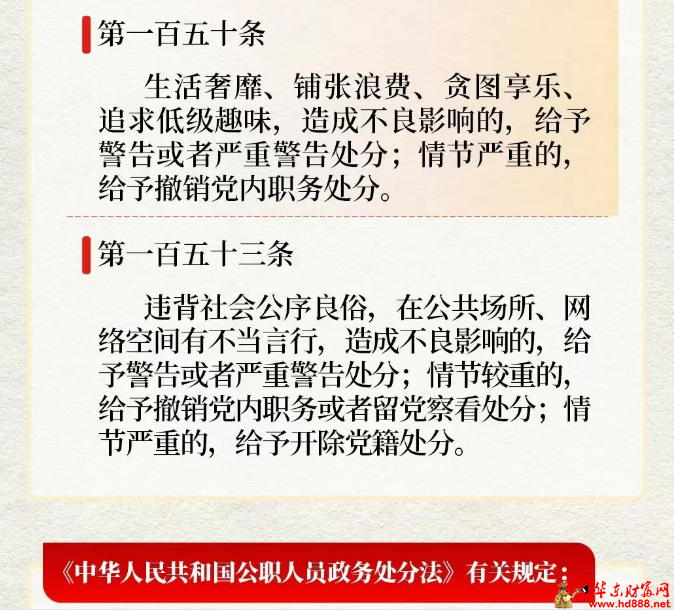 第一百五十条

生活奢靡、铺张浪费、贪图享乐、追求低级趣味，造成不良影响的，给予警告或者严重警告处分；情节严重的，给予撤销党内职务处分。

第一百五十三条

违背社会公序良俗，在公共场所、网络空间有不当言行，造成不良影响的，给予警告或者严重警告处分；情节较重的，给予撤销党内职务或者留党察看处分；情节严重的，给予开除党籍处分。

《中华人民共和国公职人员政务处分法》有关规定：

华东财富网
www.hd888.net